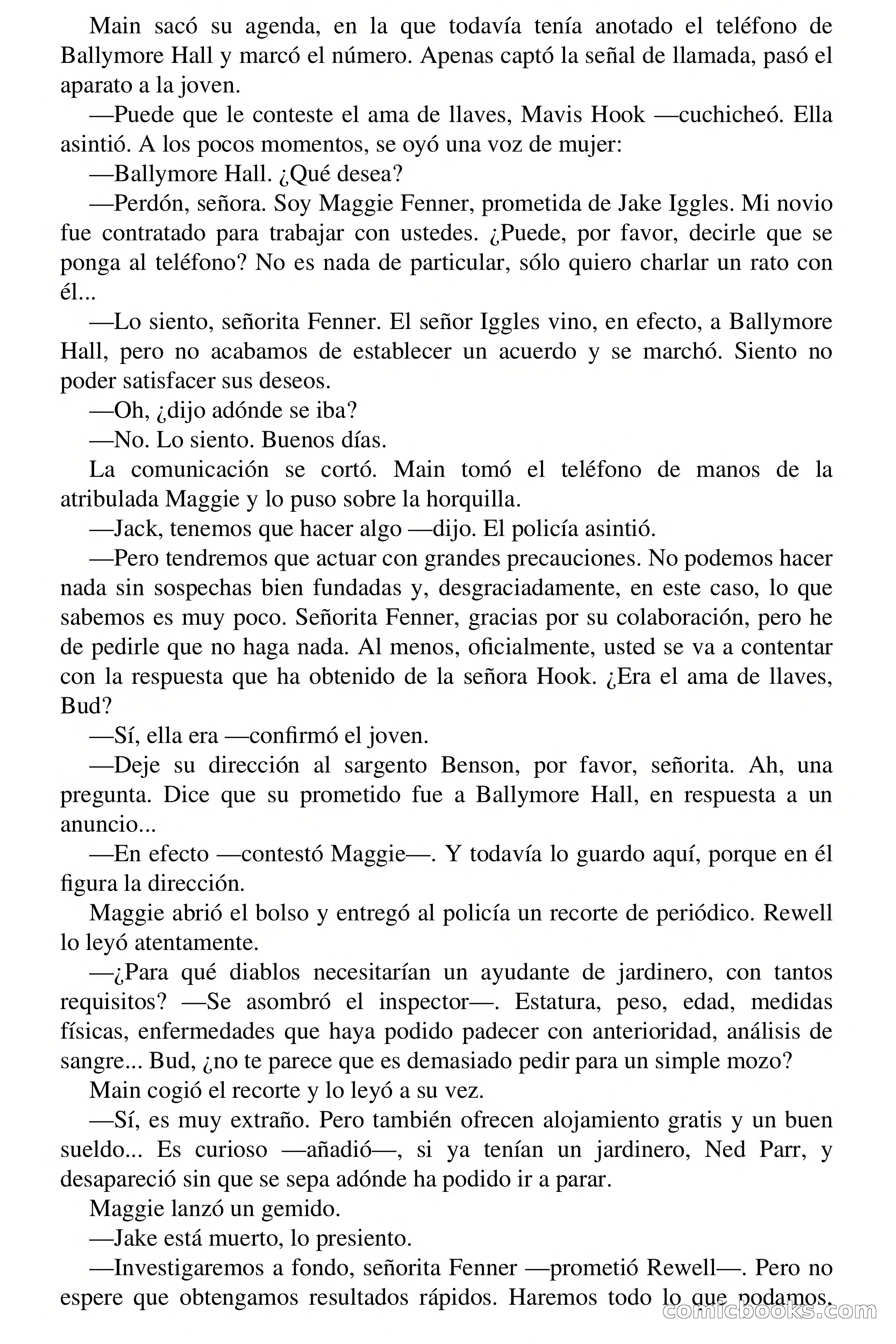 Main sacó su agenda, en la que todavía tenía anotado el teléfono de Ballymore Hall y marcó el número. Apenas captó la señal de llamada, pasó el aparato a la joven.

—Puede que le conteste el ama de llaves, Mavis Hook —cuchicheó. Ella asintió. A los pocos momentos, se oyó una voz de mujer:

—Ballymore Hall. ¿Qué desea?

—Perdón, señora. Soy Maggie Fenner, prometida de Jake Iggles. Mi novio fue contratado para trabajar con ustedes. ¿Puede, por favor, decirle que se ponga al teléfono? No es nada de particular, sólo quiero charlar un rato con él...

—Lo siento, señorita Fenner. El señor Iggles vino, en efecto, a Ballymore Hall, pero no acabamos de establecer un acuerdo y se marchó. Siento no poder satisfacer sus deseos.

—Oh, ¿dijo adónde se iba?

—No. Lo siento. Buenos días.

La comunicación se cortó. Main tomó el teléfono de manos de la atribulada Maggie y lo puso sobre la horquilla.

—Jack, tenemos que hacer algo —dijo. El policía asintió.

—Pero tendremos que actuar con grandes precauciones. No podemos hacer nada sin sospechas bien fundadas y, desgraciadamente, en este caso, lo que sabemos es muy poco. Señorita Fenner, gracias por su colaboración, pero he de pedirle que no haga nada. Al menos, oficialmente, usted se va a contentar con la respuesta que ha obtenido de la señora Hook. ¿Era el ama de llaves, Bud?

—Sí, ella era —confirmó el joven.

—Deje su dirección al sargento Benson, por favor, señorita. Ah, una pregunta. Dice que su prometido fue a Ballymore Hall, en respuesta a un anuncio...

—En efecto —contestó Maggie—. Y todavía lo guardo aquí, porque en él figura la dirección.

Maggie abrió el bolso y entregó al policía un recorte de periódico. Rewell lo leyó atentamente.

—¿Para qué diablos necesitarían un ayudante de jardinero, con tantos requisitos? —Se asombró el inspector—. Estatura, peso, edad, medidas físicas, enfermedades que haya podido padecer con anterioridad, análisis de sangre... Bud, ¿no te parece que es demasiado pedir para un simple mozo?

Main cogió el recorte y lo leyó a su vez.

—Sí, es muy extraño. Pero también ofrecen alojamiento gratis y un buen sueldo... Es curioso —añadió—, si ya tenían un jardinero, Ned Parr, y desapareció sin que se sepa adónde ha podido ir a parar.

Maggie lanzó un gemido.

—Jake está muerto, lo presiento.

—Investigaremos a fondo, señorita Fenner —prometió Rewell—. Pero no espere que obtengamos resultados rápidos. Haremos todo lo que podamos.

comicbooks.com